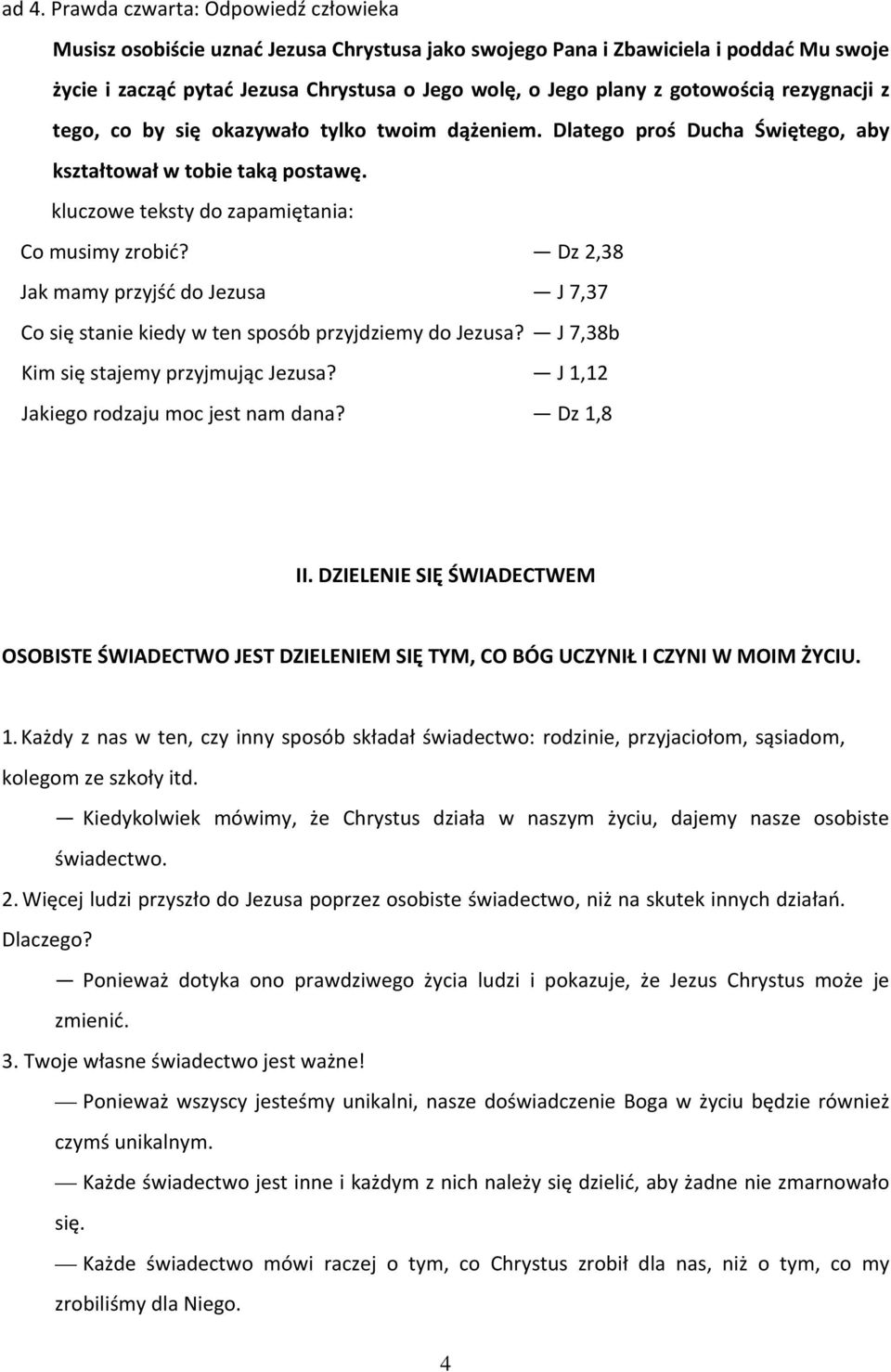 ad 4. Prawda czwarta: Odpowiedź człowieka

Musisz osobiście uznać Jezusa Chrystusa jako swojego Pana i Zbawiciela i poddać Mu swoje życie i zacząć pytać Jezusa Chrystusa o Jego wolę, o Jego plany z gotowością rezygnacji z tego, co by się okazywało tylko twoim dążeniem. Dlatego proś Ducha Świętego, aby kształtował w tobie taką postawę.

kluczowe teksty do zapamiętania:

Co musimy zrobić? — Dz 2,38

Jak mamy przyjść do Jezusa — J 7,37

Co się stanie kiedy w ten sposób przyjdziemy do Jezusa? — J 7,38b

Kim się stajemy przyjmując Jezusa? — J 1,12

Jakiego rodzaju moc jest nam dana? — Dz 1,8

II. DZIELENIE SIĘ ŚWIADECTWEM

OSOBISTE ŚWIADECTWO JEST DZIELENIEM SIĘ TYM, CO BÓG UCZYNIŁ I CZYNI W MOIM ŻYCIU.

1. Każdy z nas w ten, czy inny sposób składał świadectwo: rodzinie, przyjaciołom, sąsiadom, kolegom ze szkoły itd.

— Kiedykolwiek mówimy, że Chrystus działa w naszym życiu, dajemy nasze osobiste świadectwo.

2. Więcej ludzi przyszło do Jezusa poprzez osobiste świadectwo, niż na skutek innych działań. Dlaczego?

— Ponieważ dotyka ono prawdziwego życia ludzi i pokazuje, że Jezus Chrystus może je zmienić.

3. Twoje własne świadectwo jest ważne!

— Ponieważ wszyscy jesteśmy unikalni, nasze doświadczenie Boga w życiu będzie również czymś unikalnym.

— Każde świadectwo jest inne i każdym z nich należy się dzielić, aby żadne nie zmarnowało się.

— Każde świadectwo mówi raczej o tym, co Chrystus zrobił dla nas, niż o tym, co my zrobiliśmy dla Niego.

4